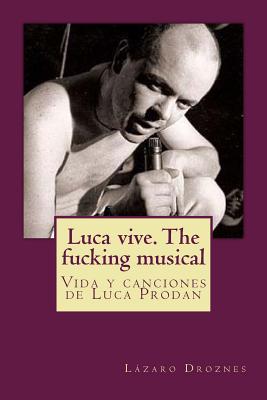 Luca vive. The fucking musical

Vida y canciones de Luca Prodan

Lázaro Droznes